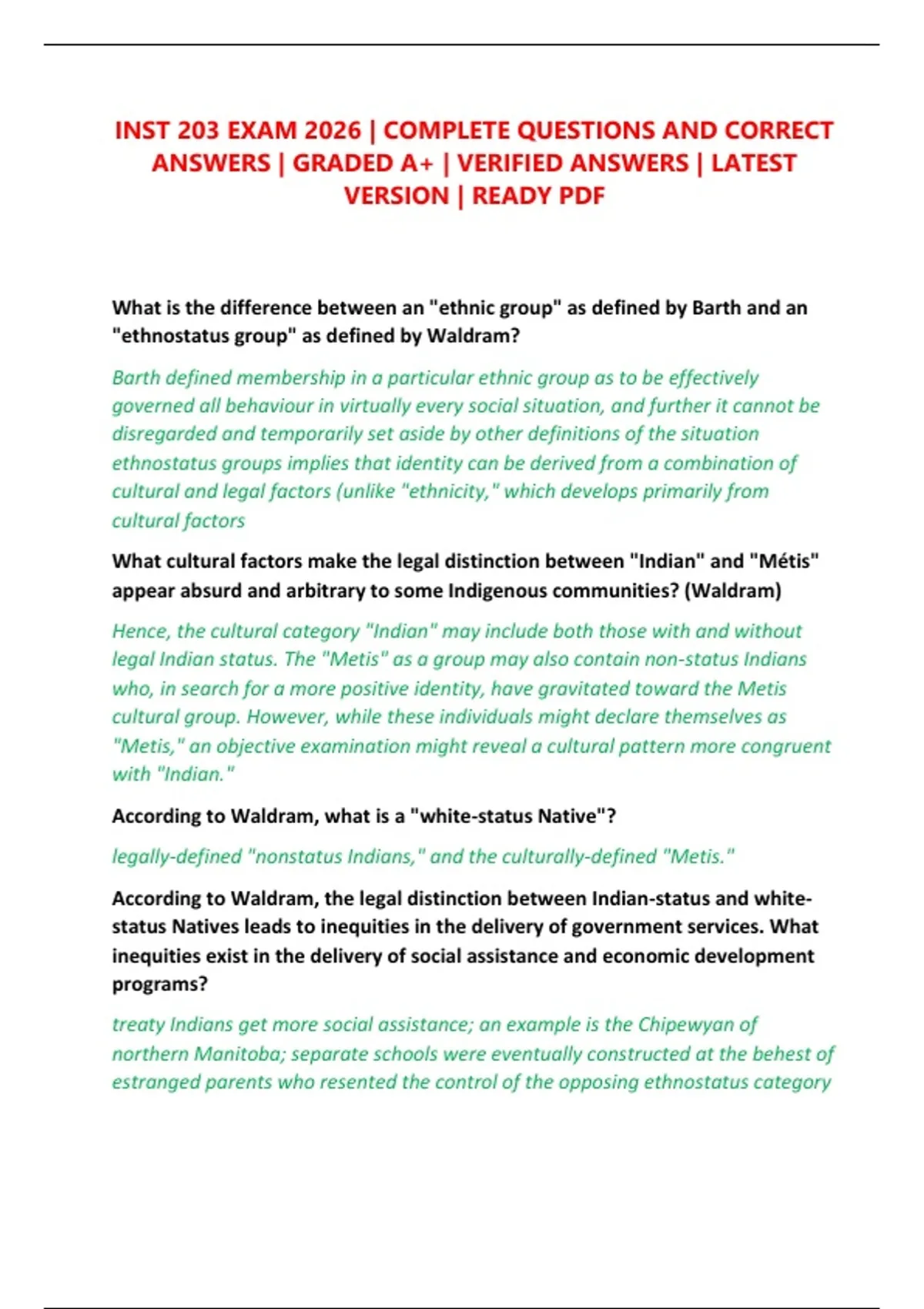 INST 203 EXAM 2026 | COMPLETE QUESTIONS AND CORRECT ANSWERS | GRADED A+ | VERIFIED ANSWERS | LATEST VERSION | READY PDF

What is the difference between an "ethnic group" as defined by Barth and an "ethnostatus group" as defined by Waldram?

Barth defined membership in a particular ethnic group as to be effectively governed all behaviour in virtually every social situation, and further it cannot be disregarded and temporarily set aside by other definitions of the situation ethnostatus groups implies that identity can be derived from a combination of cultural and legal factors (unlike "ethnicity," which develops primarily from cultural factors

What cultural factors make the legal distinction between "Indian" and "Métis" appear absurd and arbitrary to some Indigenous communities? (Waldram)

Hence, the cultural category "Indian" may include both those with and without legal Indian status. The "Metis" as a group may also contain non-status Indians who, in search for a more positive identity, have gravitated toward the Metis cultural group. However, while these individuals might declare themselves as "Metis," an objective examination might reveal a cultural pattern more congruent with "Indian."

According to Waldram, what is a "white-status Native"?

legally-defined "nonstatus Indians," and the culturally-defined "Metis."

According to Waldram, the legal distinction between Indian-status and white-status Natives leads to inequities in the delivery of government services. What inequities exist in the delivery of social assistance and economic development programs?

treaty Indians get more social assistance; an example is the Chipewyan of northern Manitoba; separate schools were eventually constructed at the behest of estranged parents who resented the control of the opposing ethnostatus category